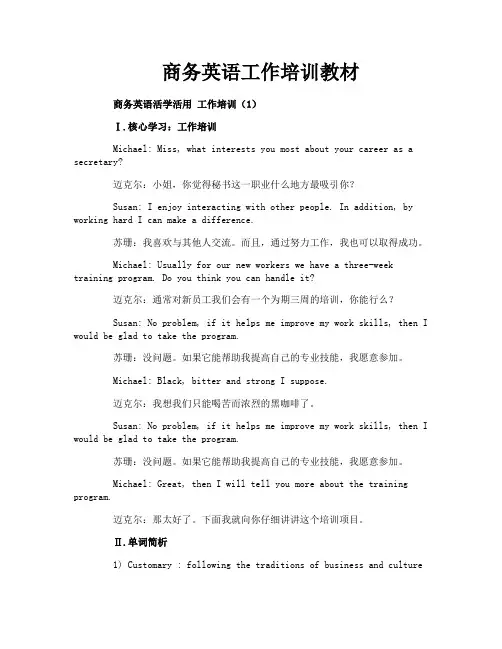 商务英语工作培训教材

商务英语活学活用 工作培训（1）

Ⅰ.核心学习：工作培训

Michael: Miss, what interests you most about your career as a secretary?

迈克尔：小姐，你觉得秘书这一职业什么地方最吸引你？

Susan: I enjoy interacting with other people. In addition, by working hard I can make a difference.

苏珊：我喜欢与其他人交流。而且，通过努力工作，我也可以取得成功。

Michael: Usually for our new workers we have a three-week training program. Do you think you can handle it?

迈克尔：通常对新员工我们会有一个为期三周的培训，你能行么？

Susan: No problem, if it helps me improve my work skills, then I would be glad to take the program.

苏珊：没问题。如果它能帮助我提高自己的专业技能，我愿意参加。

Michael: Black, bitter and strong I suppose.

迈克尔：我想我们只能喝苦而浓烈的黑咖啡了。

Susan: No problem, if it helps me improve my work skills, then I would be glad to take the program.

苏珊：没问题。如果它能帮助我提高自己的专业技能，我愿意参加。

Michael: Great, then I will tell you more about the training program.

迈克尔：那太好了。下面我就向你仔细讲讲这个培训项目。

Ⅱ.单词简析

1) Customary : following the traditions of business and culture